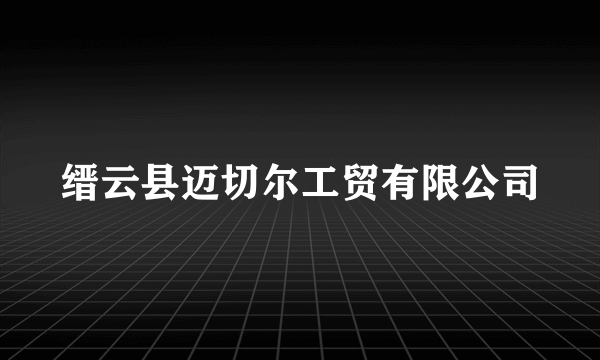 缙云县迈切尔工贸有限公司